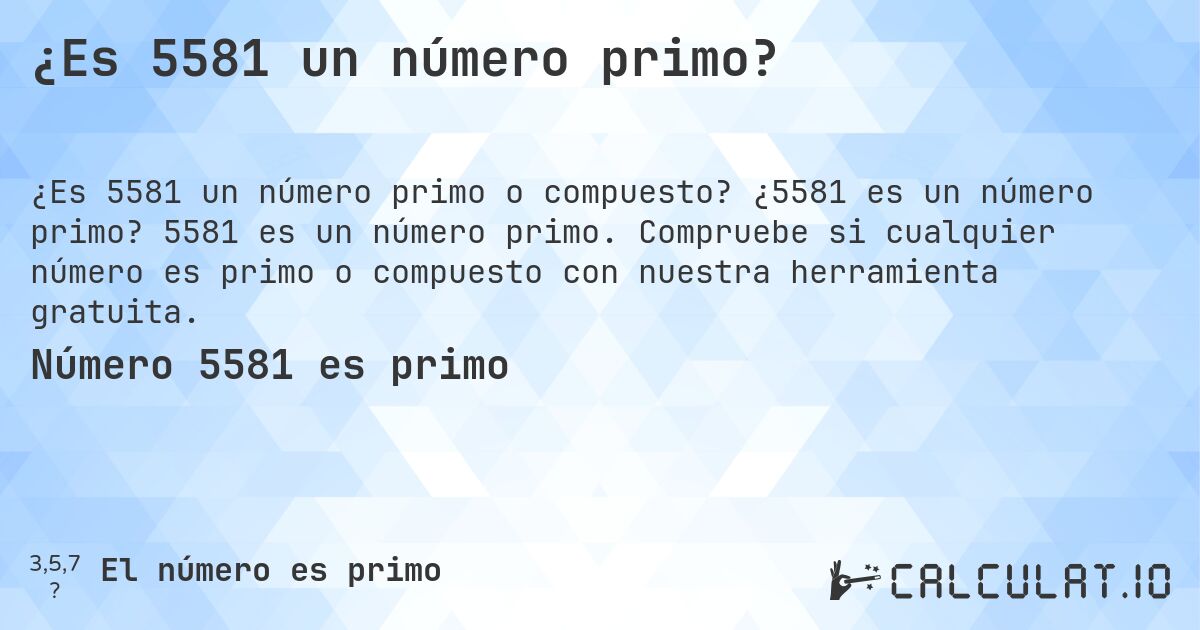 ¿Es 5581 un número primo?

¿Es 5581 un número primo o compuesto? ¿5581 es un número primo? 5581 es un número primo. Compruebe si cualquier número es primo o compuesto con nuestra herramienta gratuita.

Número 5581 es primo

3,5,7 ? El número es primo

CALCULAT.IO